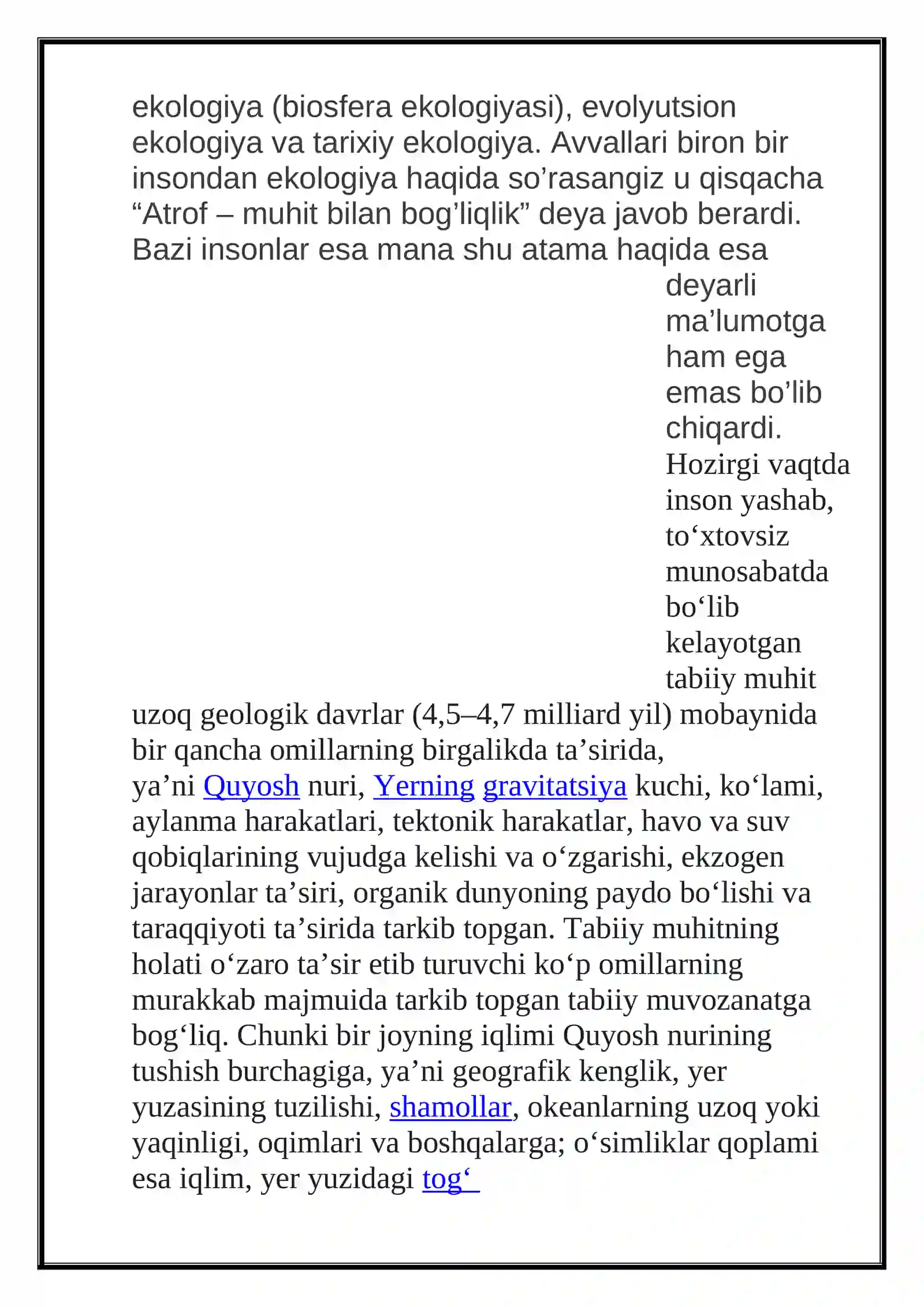 ekologiya (biosfera ekologiyasi), evolyutsion ekologiya va tarixiy ekologiya. Avvallari biron bir insondan ekologiya haqida so'rasangiz u qisqacha "Atrof – muhit bilan bog'liqlik" deya javob berardi. Bazi insonlar esa mana shu atama haqida esa deyarli ma'lumotga ham ega emas bo'lib chiqardi. Hozirgi vaqtda inson yashab, to'xtovsiz munosabatda bo'lib kelayotgan tabiiy muhit uzoq geologik davrlar (4,5–4,7 milliard yil) mobaynida bir qancha omillarning birgalikda ta'sirida, ya'ni Quyosh nuri, Yerning gravitatsiya kuchi, ko'lami, aylanma harakatlari, tektonik harakatlar, havo va suv qobiqlarining vujudga kelishi va o'zgarishi, ekzogen jarayonlar ta'siri, organik dunyoning paydo bo'lishi va taraqqiyoti ta'sirida tarkib topgan. Tabiiy muhitning holati o'zaro ta'sir etib turuvchi ko'p omillarning murakkab majmuida tarkib topgan tabiiy muvozanatga bog'liq. Chunki bir joyning iqlimi Quyosh nurining tushish burchagiga, ya'ni geografik kenglik, yer yuzasining tuzilishi, shamollar, okeanlarning uzoq yoki yaqinligi, oqimlari va boshqalarga; o'simliklar qoplami esa iqlim, yer yuzidagi tog'